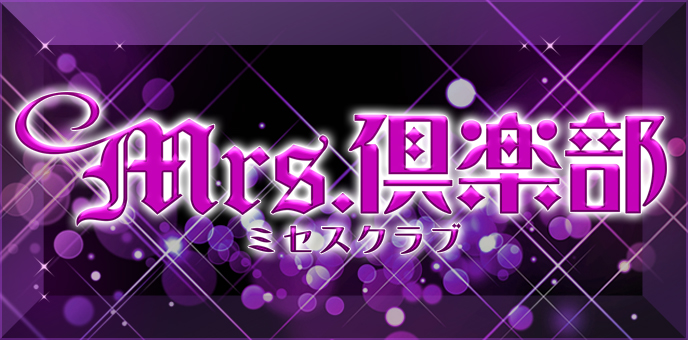 Mrs.倶楽部
ミセスクラブ